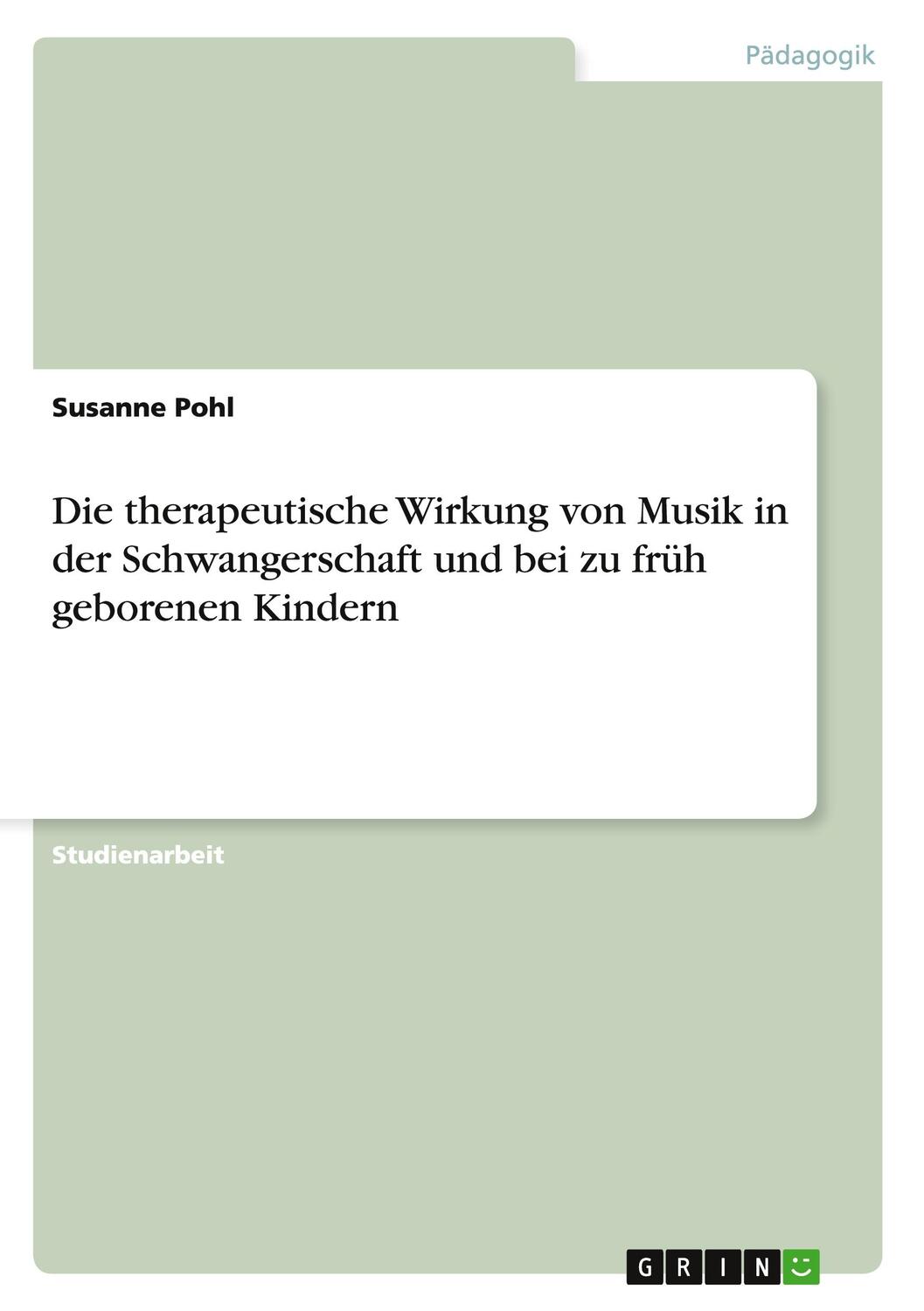 Pädagogik

Susanne Pohl

Die therapeutische Wirkung von Musik in der Schwangerschaft und bei zu früh geborenen Kindern

Studienarbeit

GRIN